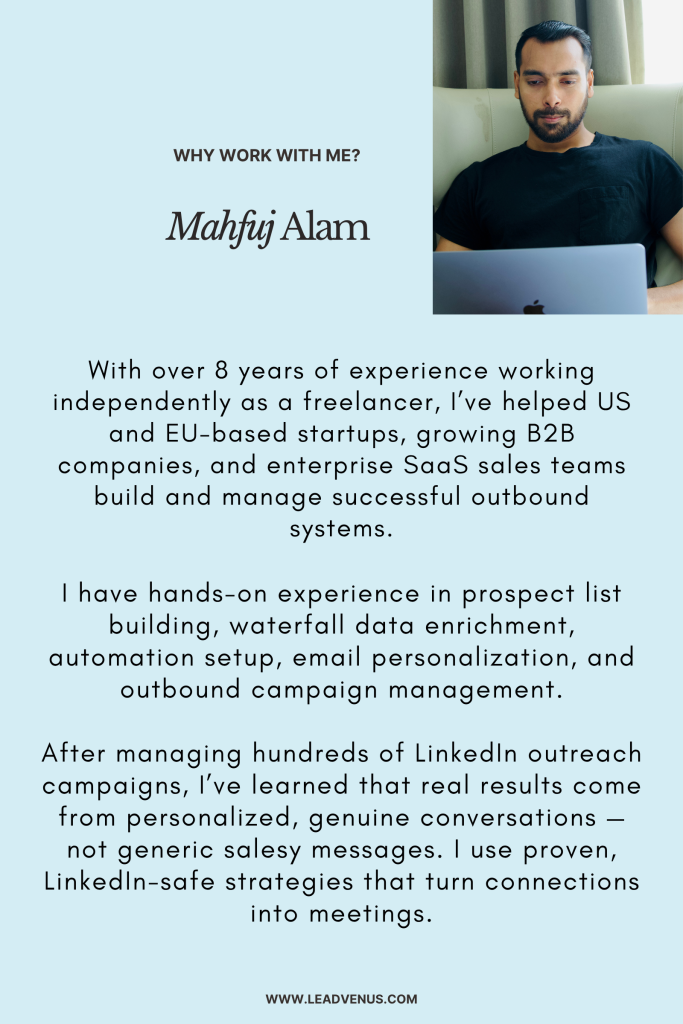 WHY WORK WITH ME?

Mahfuj Alam

With over 8 years of experience working independently as a freelancer, I've helped US and EU-based startups, growing B2B companies, and enterprise SaaS sales teams build and manage successful outbound systems.

I have hands-on experience in prospect list building, waterfall data enrichment, automation setup, email personalization, and outbound campaign management.

After managing hundreds of LinkedIn outreach campaigns, I've learned that real results come from personalized, genuine conversations — not generic salesy messages. I use proven, LinkedIn-safe strategies that turn connections into meetings.

WWW.LEADVENUS.COM